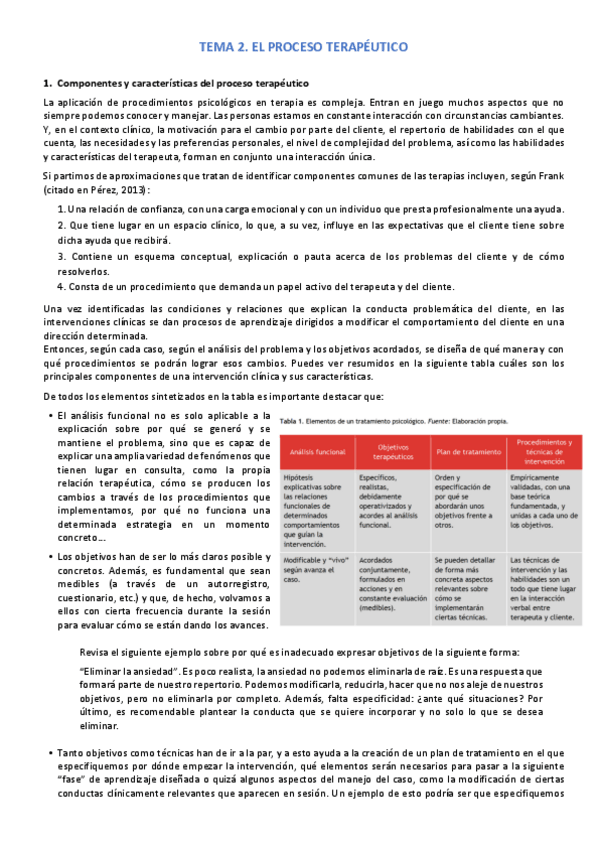 TEMA 2. EL PROCESO TERAPÉUTICO

1. Componentes y características del proceso terapéutico

La aplicación de procedimientos psicológicos en terapia es compleja. Entran en juego muchos aspectos que no siempre podemos conocer y manejar. Las personas estamos en constante interacción con circunstancias cambiantes. Y, en el contexto clínico, la motivación para el cambio por parte del cliente, el repertorio de habilidades con el que cuenta, las necesidades y las preferencias personales, el nivel de complejidad del problema, así como las habilidades y características del terapeuta, forman en conjunto una interacción única.

Si partimos de aproximaciones que tratan de identificar componentes comunes de las terapias incluyen, según Frank (citado en Pérez, 2013):

1. Una relación de confianza, con una carga emocional y con un individuo que presta profesionalmente una ayuda.
2. Que tiene lugar en un espacio clínico, lo que, a su vez, influye en las expectativas que el cliente tiene sobre dicha ayuda que recibirá.
3. Contiene un esquema conceptual, explicación o pauta acerca de los problemas del cliente y de cómo resolverlos.
4. Consta de un procedimiento que demanda un papel activo del terapeuta y del cliente.

Una vez identificadas las condiciones y relaciones que explican la conducta problemática del cliente, en las intervenciones clínicas se dan procesos de aprendizaje dirigidos a modificar el comportamiento del cliente en una dirección determinada.
Entonces, según cada caso, según el análisis del problema y los objetivos acordados, se diseña de qué manera y con qué procedimientos se podrán lograr esos cambios. Puedes ver resumidos en la siguiente tabla cuáles son los principales componentes de una intervención clínica y sus características.

De todos los elementos sintetizados en la tabla es importante destacar que:

• El análisis funcional no es solo aplicable a la explicación sobre por qué se generó y se mantiene el problema, sino que es capaz de explicar una amplia variedad de fenómenos que tienen lugar en consulta, como la propia relación terapéutica, cómo se producen los cambios a través de los procedimientos que implementamos, por qué no funciona una determinada estrategia en un momento concreto...

• Los objetivos han de ser lo más claros posible y concretos. Además, es fundamental que sean medibles (a través de un autorregistro, cuestionario, etc.) y que, de hecho, volvamos a ellos con cierta frecuencia durante la sesión para evaluar cómo se están dando los avances.

Tabla 1. Elementos de un tratamiento psicológico. Fuente: Elaboración propia.

| Análisis funcional | Objetivos terapéuticos | Plan de tratamiento | Procedimientos y técnicas de intervención |
|---|---|---|---|
| Hipótesis explicativas sobre las relaciones funcionales de determinados comportamientos que guían la intervención. | Específicos, realistas, debidamente operativizados y acordes al análisis funcional. | Orden y especificación de por qué se abordarán unos objetivos frente a otros. | Empíricamente validadas, con una base teórica fundamentada, y unidas a cada uno de los objetivos. |
| Modificable y "vivo" según avanza el caso. | Acordados conjuntamente, formulados en acciones y en constante evaluación (medibles). | Se pueden detallar de forma más concreta aspectos relevantes sobre cómo se implementarán ciertas técnicas. | Las técnicas de intervención y las habilidades son un todo que tiene lugar en la interacción verbal entre terapeuta y cliente. |

Revisa el siguiente ejemplo sobre por qué es inadecuado expresar objetivos de la siguiente forma:

"Eliminar la ansiedad". Es poco realista, la ansiedad no podemos eliminarla de raíz. Es una respuesta que formará parte de nuestro repertorio. Podemos modificarla, reducirla, hacer que no nos aleje de nuestros objetivos, pero no eliminarla por completo. Además, falta especificidad: ¿ante qué situaciones? Por último, es recomendable plantear la conducta que se quiere incorporar y no solo lo que se desea eliminar.

• Tanto objetivos como técnicas han de ir a la par, y a esto ayuda a la creación de un plan de tratamiento en el que especifiquemos por dónde empezar la intervención, qué elementos serán necesarios para pasar a la siguiente "fase" de aprendizaje diseñada o quizá algunos aspectos del manejo del caso, como la modificación de ciertas conductas clínicamente relevantes que aparecen en sesión. Un ejemplo de esto podría ser que especifiquemos